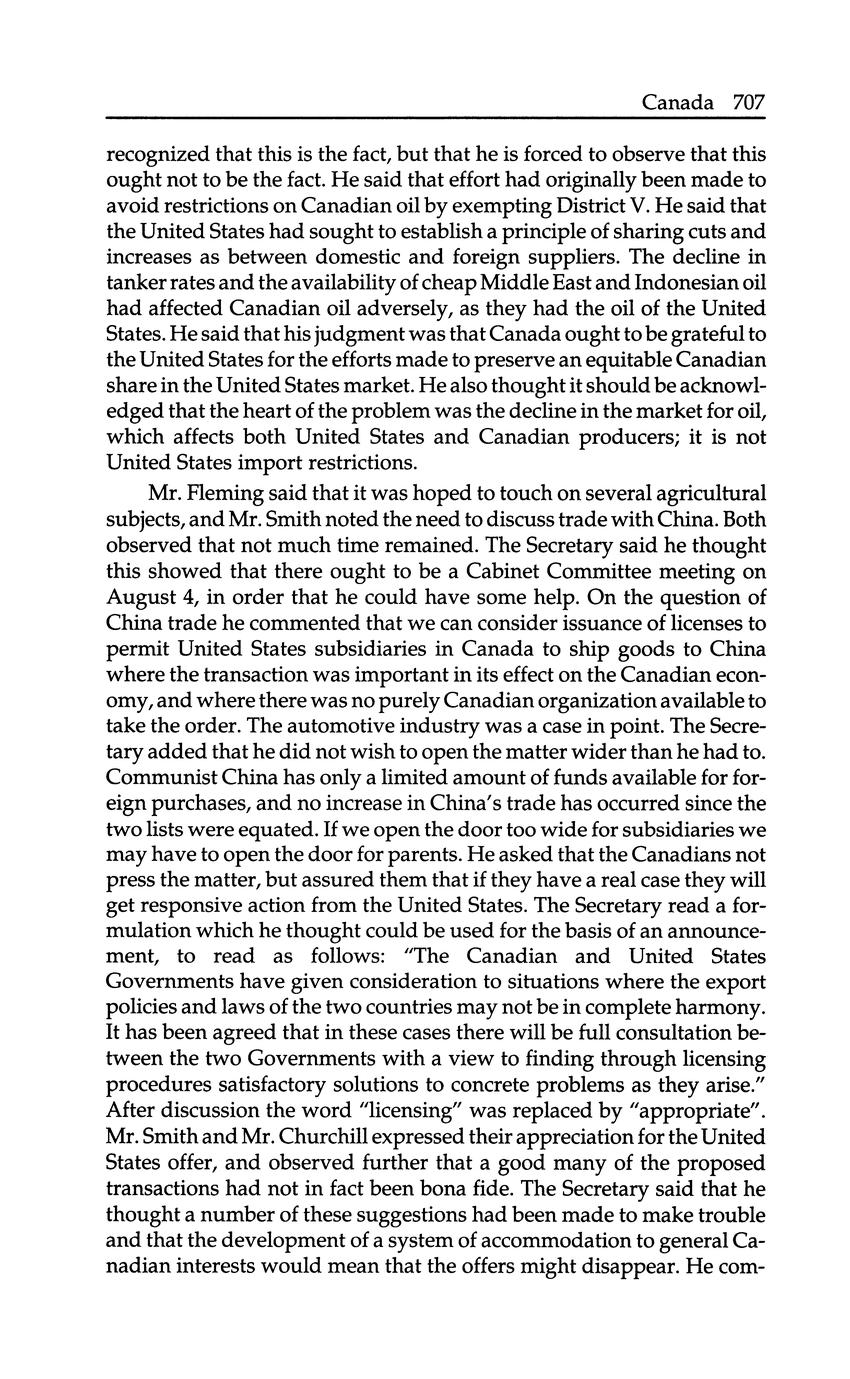 Canada 707

recognized that this is the fact, but that he is forced to observe that this ought not to be the fact. He said that effort had originally been made to avoid restrictions on Canadian oil by exempting District V. He said that the United States had sought to establish a principle of sharing cuts and increases as between domestic and foreign suppliers. The decline in tanker rates and the availability of cheap Middle East and Indonesian oil had affected Canadian oil adversely, as they had the oil of the United States. He said that his judgment was that Canada ought to be grateful to the United States for the efforts made to preserve an equitable Canadian share in the United States market. He also thought it should be acknowledged that the heart of the problem was the decline in the market for oil, which affects both United States and Canadian producers; it is not United States import restrictions.

Mr. Fleming said that it was hoped to touch on several agricultural subjects, and Mr. Smith noted the need to discuss trade with China. Both observed that not much time remained. The Secretary said he thought this showed that there ought to be a Cabinet Committee meeting on August 4, in order that he could have some help. On the question of China trade he commented that we can consider issuance of licenses to permit United States subsidiaries in Canada to ship goods to China where the transaction was important in its effect on the Canadian economy, and where there was no purely Canadian organization available to take the order. The automotive industry was a case in point. The Secretary added that he did not wish to open the matter wider than he had to. Communist China has only a limited amount of funds available for foreign purchases, and no increase in China's trade has occurred since the two lists were equated. If we open the door too wide for subsidiaries we may have to open the door for parents. He asked that the Canadians not press the matter, but assured them that if they have a real case they will get responsive action from the United States. The Secretary read a formulation which he thought could be used for the basis of an announcement, to read as follows: "The Canadian and United States Governments have given consideration to situations where the export policies and laws of the two countries may not be in complete harmony. It has been agreed that in these cases there will be full consultation between the two Governments with a view to finding through licensing procedures satisfactory solutions to concrete problems as they arise." After discussion the word "licensing" was replaced by "appropriate". Mr. Smith and Mr. Churchill expressed their appreciation for the United States offer, and observed further that a good many of the proposed transactions had not in fact been bona fide. The Secretary said that he thought a number of these suggestions had been made to make trouble and that the development of a system of accommodation to general Canadian interests would mean that the offers might disappear. He com-